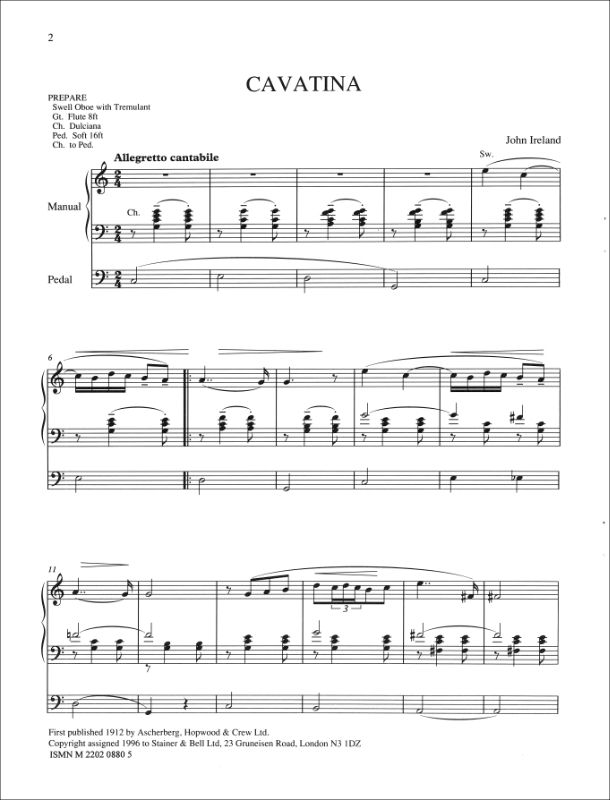 2

CAVATINA

PREPARE
Swell Oboe with Tremulant
Gt. Flute 8ft
Ch. Dulciana
Ped. Soft 16ft
Ch. to Ped.

John Ireland

Allegretto cantabile

Sw.

Manual

Ch.

Pedal

6

11

3

First published 1912 by Ascherberg, Hopwood & Crew Ltd.
Copyright assigned 1996 to Stainer & Bell Ltd, 23 Gruneisen Road, London N3 1DZ
ISMN M 2202 0880 5